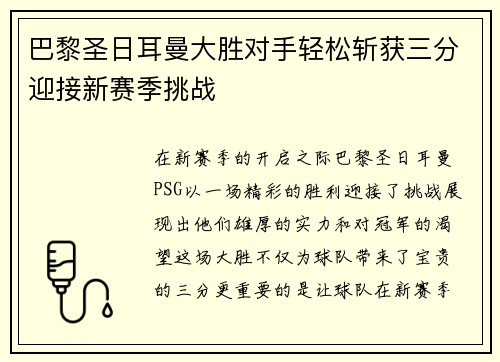 巴黎圣日耳曼大胜对手轻松斩获三分迎接新赛季挑战

在新赛季的开启之际巴黎圣日耳曼PSG以一场精彩的胜利迎接了挑战展现出他们雄厚的实力和对冠军的渴望这场大胜不仅为球队带来了宝贵的三分更重要的是让球队在新赛季